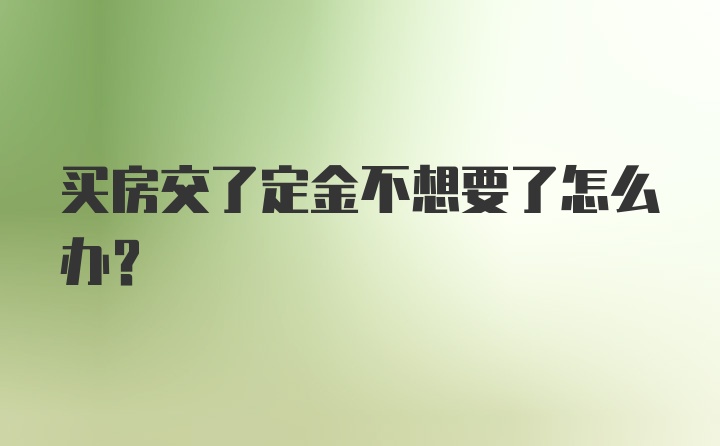 买房交了定金不想要了怎么办？